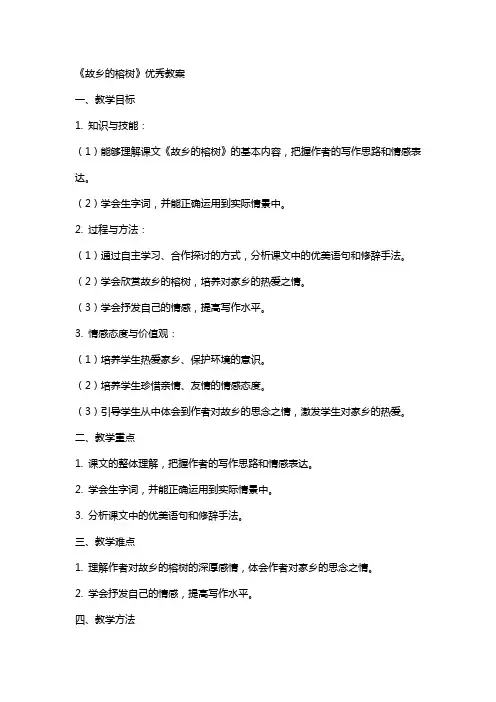 《故乡的榕树》优秀教案

一、教学目标

1. 知识与技能：

（1）能够理解课文《故乡的榕树》的基本内容，把握作者的写作思路和情感表达。

（2）学会生字词，并能正确运用到实际情景中。

2. 过程与方法：

（1）通过自主学习、合作探讨的方式，分析课文中的优美语句和修辞手法。

（2）学会欣赏故乡的榕树，培养对家乡的热爱之情。

（3）学会抒发自己的情感，提高写作水平。

3. 情感态度与价值观：

（1）培养学生热爱家乡、保护环境的意识。

（2）培养学生珍惜亲情、友情的情感态度。

（3）引导学生从中体会到作者对故乡的思念之情，激发学生对家乡的热爱。

二、教学重点

1. 课文的整体理解，把握作者的写作思路和情感表达。

2. 学会生字词，并能正确运用到实际情景中。

3. 分析课文中的优美语句和修辞手法。

三、教学难点

1. 理解作者对故乡的榕树的深厚感情，体会作者对家乡的思念之情。

2. 学会抒发自己的情感，提高写作水平。

四、教学方法